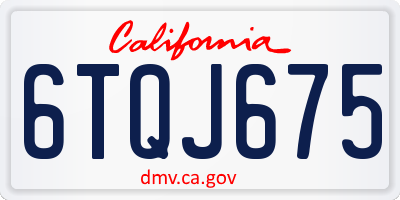 California

6TQJ675

dmv.ca.gov